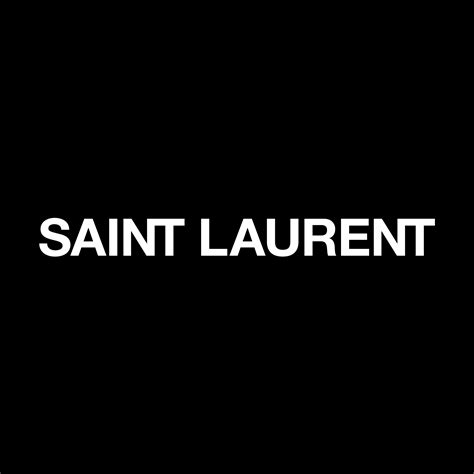 SAINT LAURENT